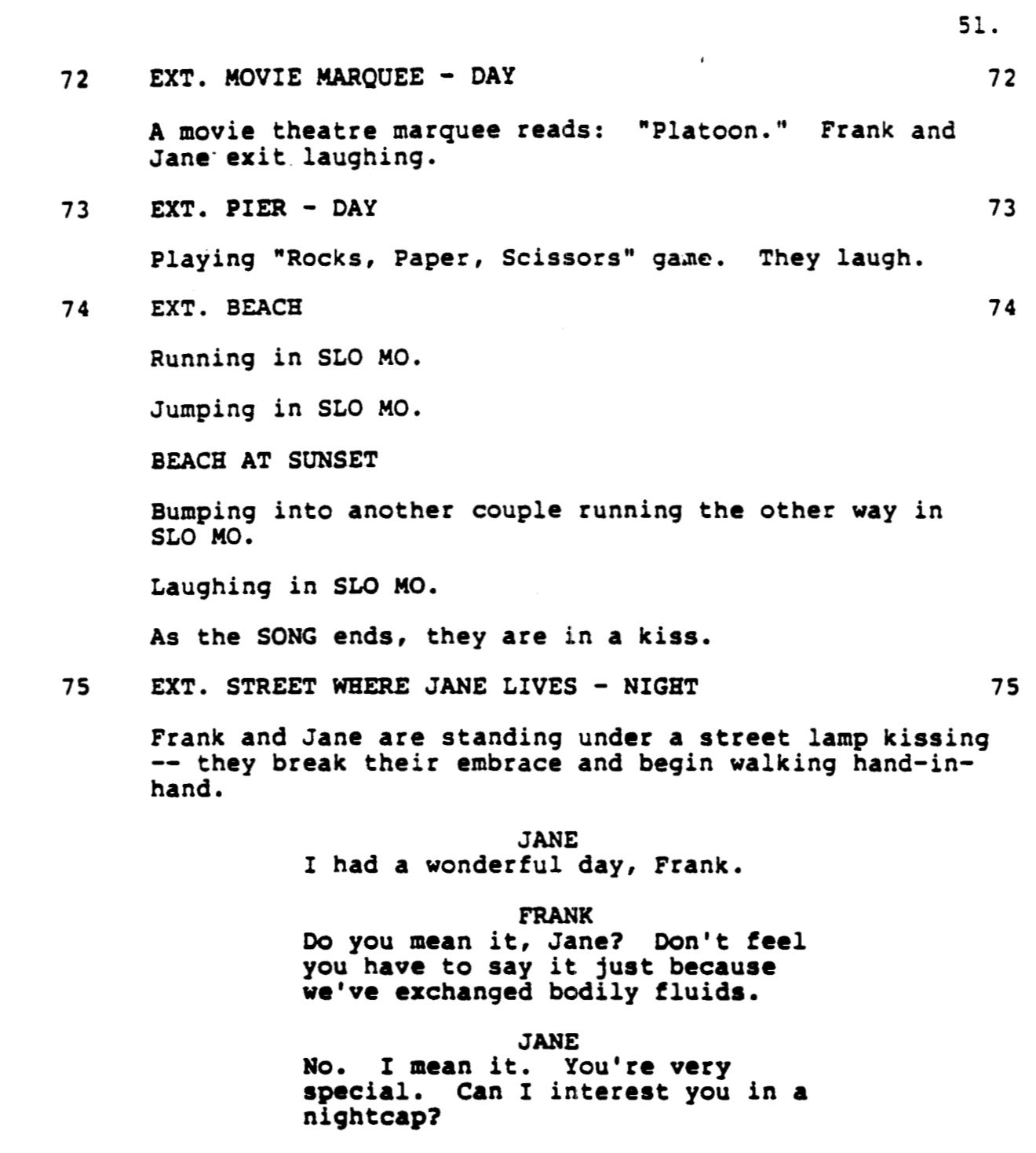 51.

72 EXT. MOVIE MARQUEE - DAY 72

A movie theatre marquee reads: "Platoon." Frank and Jane exit laughing.

73 EXT. PIER - DAY 73

Playing "Rocks, Paper, Scissors" game. They laugh.

74 EXT. BEACH 74

Running in SLO MO.

Jumping in SLO MO.

BEACH AT SUNSET

Bumping into another couple running the other way in SLO MO.

Laughing in SLO MO.

As the SONG ends, they are in a kiss.

75 EXT. STREET WHERE JANE LIVES - NIGHT 75

Frank and Jane are standing under a street lamp kissing -- they break their embrace and begin walking hand-in-hand.

JANE
I had a wonderful day, Frank.

FRANK
Do you mean it, Jane? Don't feel you have to say it just because we've exchanged bodily fluids.

JANE
No. I mean it. You're very special. Can I interest you in a nightcap?